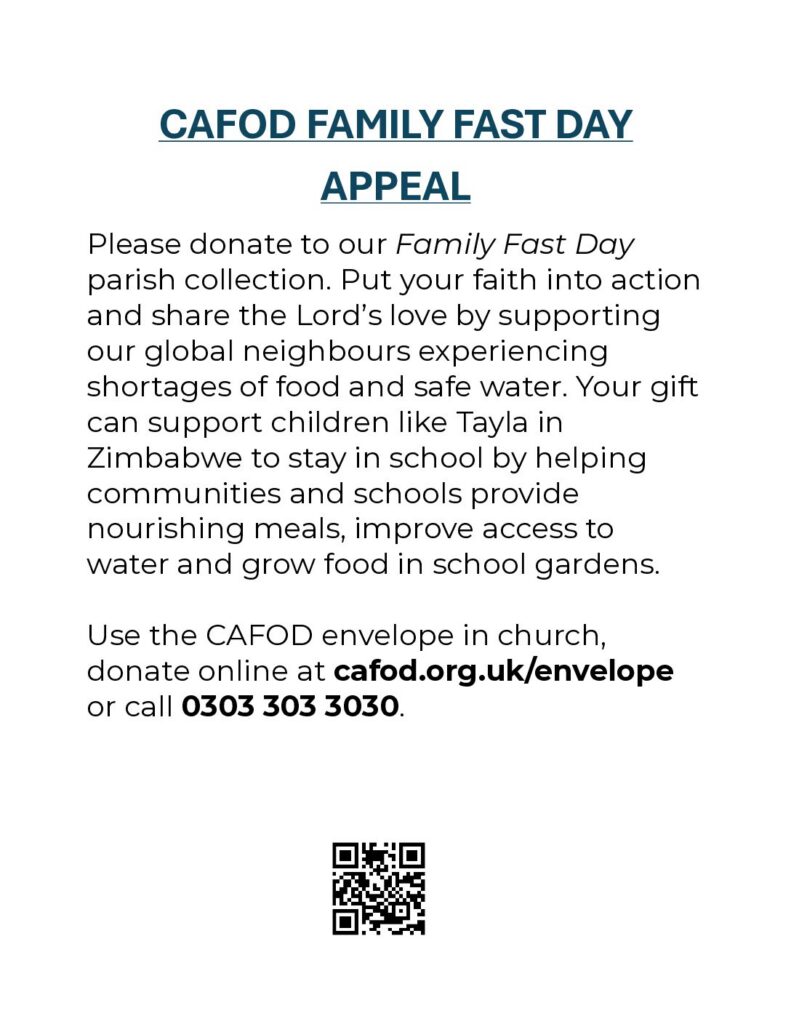 CAFOD FAMILY FAST DAY APPEAL

Please donate to our Family Fast Day parish collection. Put your faith into action and share the Lord's love by supporting our global neighbours experiencing shortages of food and safe water. Your gift can support children like Tayla in Zimbabwe to stay in school by helping communities and schools provide nourishing meals, improve access to water and grow food in school gardens.

Use the CAFOD envelope in church, donate online at cafod.org.uk/envelope or call 0303 303 3030.